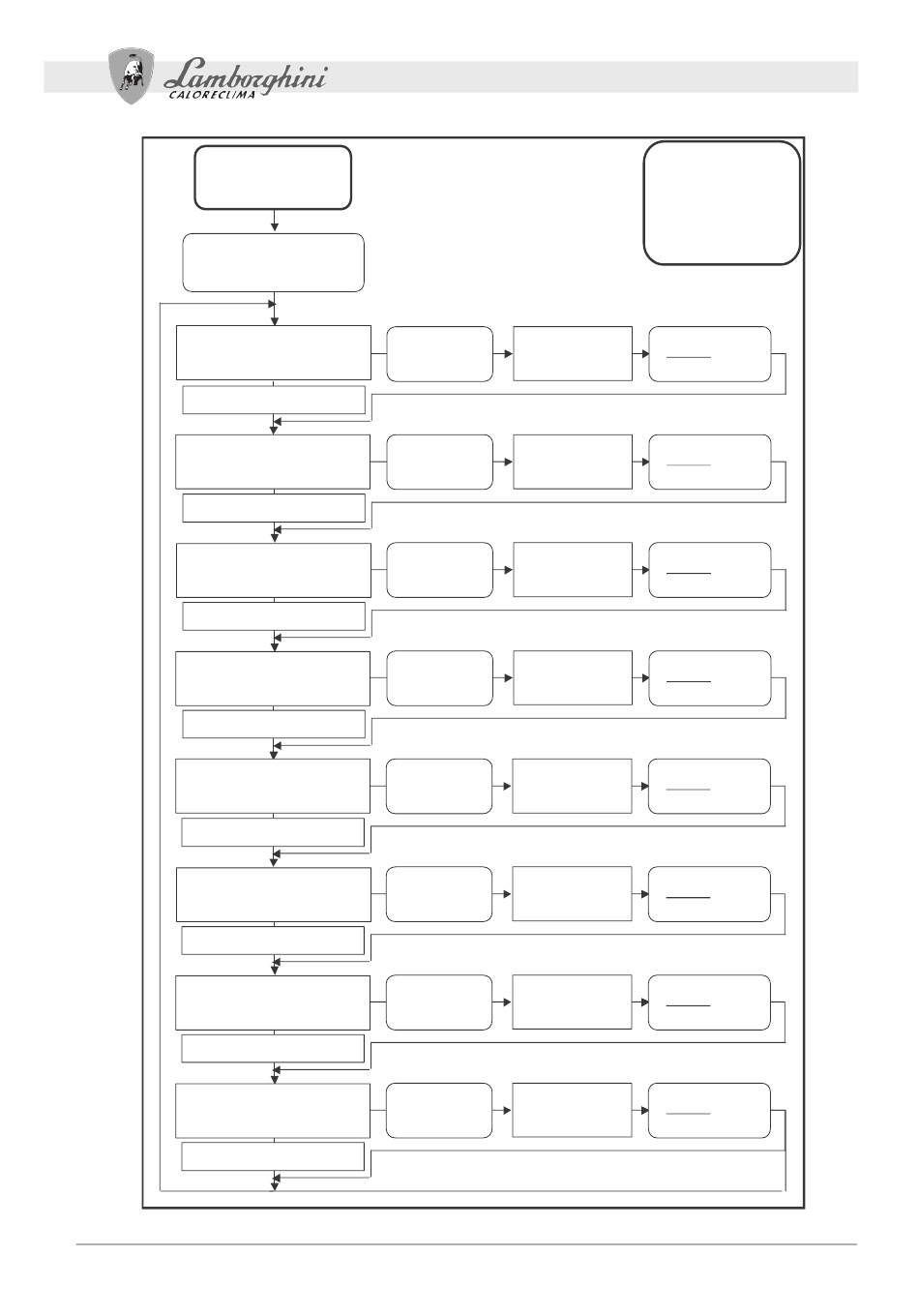 Lamborghini
CALORECLIMA